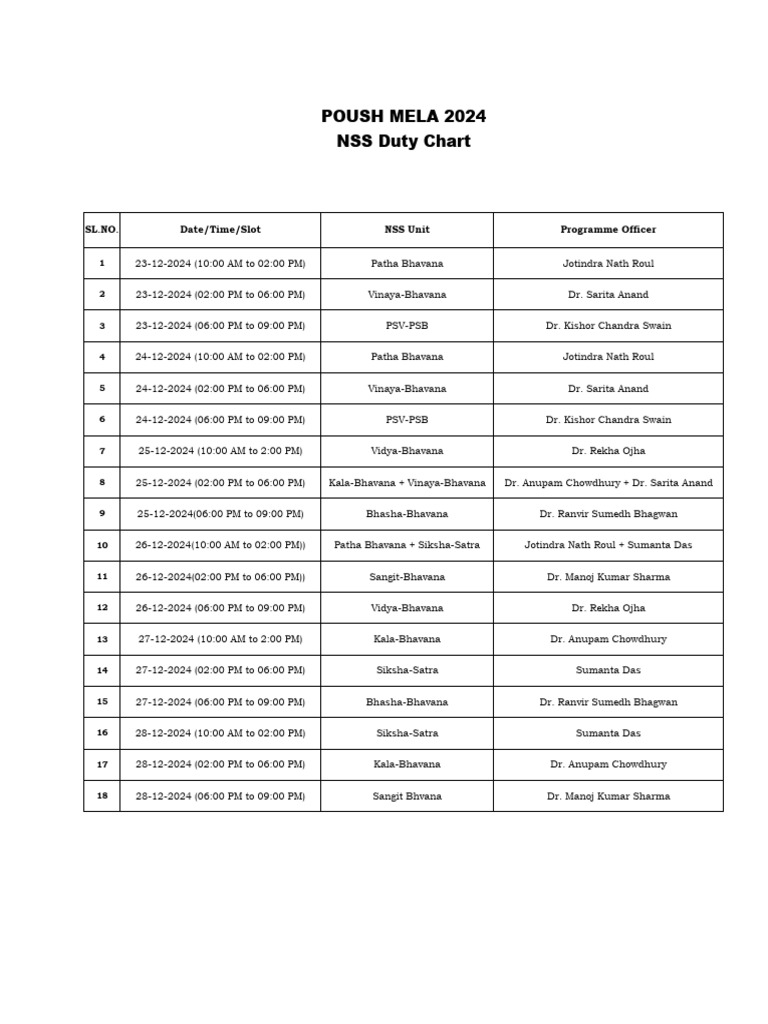 POUSH MELA 2024
NSS Duty Chart

| SL.NO. | Date/Time/Slot | NSS Unit | Programme Officer |
|---|---|---|---|
| 1 | 23-12-2024 (10:00 AM to 02:00 PM) | Patha Bhavana | Jotindra Nath Roul |
| 2 | 23-12-2024 (02:00 PM to 06:00 PM) | Vinaya-Bhavana | Dr. Sarita Anand |
| 3 | 23-12-2024 (06:00 PM to 09:00 PM) | PSV-PSB | Dr. Kishor Chandra Swain |
| 4 | 24-12-2024 (10:00 AM to 02:00 PM) | Patha Bhavana | Jotindra Nath Roul |
| 5 | 24-12-2024 (02:00 PM to 06:00 PM) | Vinaya-Bhavana | Dr. Sarita Anand |
| 6 | 24-12-2024 (06:00 PM to 09:00 PM) | PSV-PSB | Dr. Kishor Chandra Swain |
| 7 | 25-12-2024 (10:00 AM to 2:00 PM) | Vidya-Bhavana | Dr. Rekha Ojha |
| 8 | 25-12-2024 (02:00 PM to 06:00 PM) | Kala-Bhavana + Vinaya-Bhavana | Dr. Anupam Chowdhury + Dr. Sarita Anand |
| 9 | 25-12-2024(06:00 PM to 09:00 PM) | Bhasha-Bhavana | Dr. Ranvir Sumedh Bhagwan |
| 10 | 26-12-2024(10:00 AM to 02:00 PM)) | Patha Bhavana + Siksha-Satra | Jotindra Nath Roul + Sumanta Das |
| 11 | 26-12-2024(02:00 PM to 06:00 PM)) | Sangit-Bhavana | Dr. Manoj Kumar Sharma |
| 12 | 26-12-2024 (06:00 PM to 09:00 PM) | Vidya-Bhavana | Dr. Rekha Ojha |
| 13 | 27-12-2024 (10:00 AM to 2:00 PM) | Kala-Bhavana | Dr. Anupam Chowdhury |
| 14 | 27-12-2024 (02:00 PM to 06:00 PM) | Siksha-Satra | Sumanta Das |
| 15 | 27-12-2024 (06:00 PM to 09:00 PM) | Bhasha-Bhavana | Dr. Ranvir Sumedh Bhagwan |
| 16 | 28-12-2024 (10:00 AM to 02:00 PM) | Siksha-Satra | Sumanta Das |
| 17 | 28-12-2024 (02:00 PM to 06:00 PM) | Kala-Bhavana | Dr. Anupam Chowdhury |
| 18 | 28-12-2024 (06:00 PM to 09:00 PM) | Sangit Bhvana | Dr. Manoj Kumar Sharma |